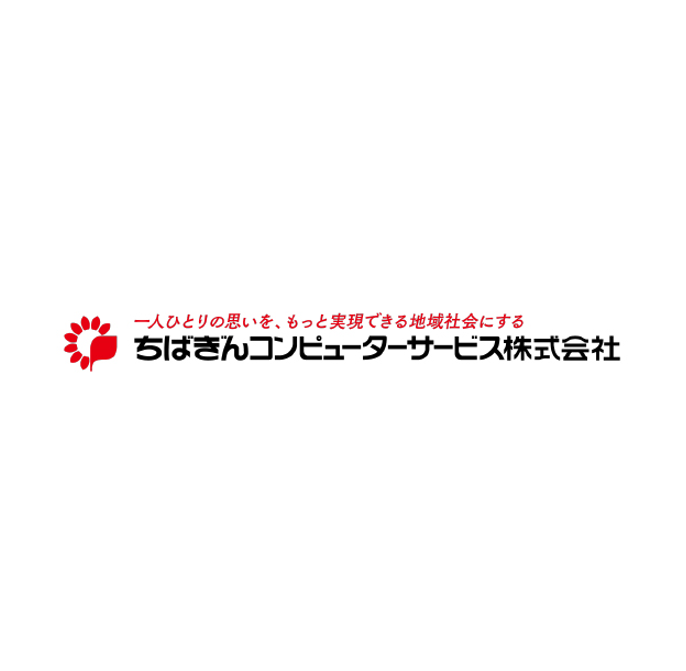 一人ひとりの思いを、もっと実現できる地域社会にする
ちばぎんコンピューターサービス株式会社